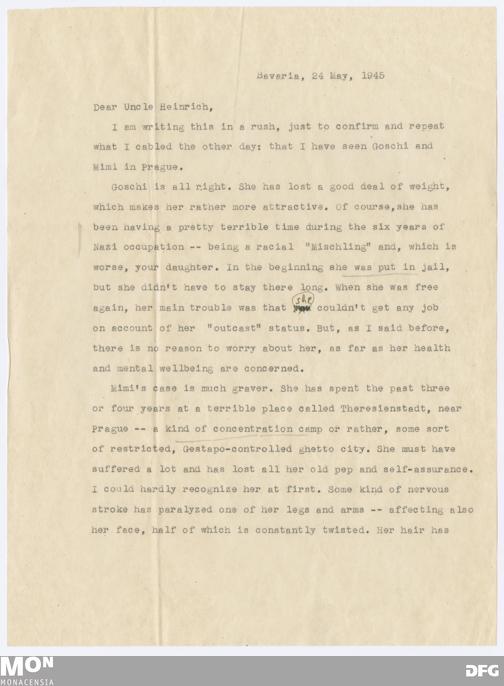 Bavaria, 24 May, 1945

Dear Uncle Heinrich,

I am writing this in a rush, just to confirm and repeat what I cabled the other day: that I have seen Goschi and Mimi in Prague.

Goschi is all right. She has lost a good deal of weight, which makes her rather more attractive. Of course,she has been having a pretty terrible time during the six years of Nazi occupation -- being a racial "Mischling" and, which is worse, your daughter. In the beginning she was put in jail, but she didn't have to stay there long. When she was free again, her main trouble was that she couldn't get any job on account of her "outcast" status. But, as I said before, there is no reason to worry about her, as far as her health and mental wellbeing are concerned.

Mimi's case is much graver. She has spent the past three or four years at a terrible place called Theresienstadt, near Prague -- a kind of concentration camp or rather, some sort of restricted, Gestapo-controlled ghetto city. She must have suffered a lot and has lost all her old pep and self-assurance. I could hardly recognize her at first. Some kind of nervous stroke has paralyzed one of her legs and arms -- affecting also her face, half of which is constantly twisted. Her hair has

MON
MONACENSIA

DFG